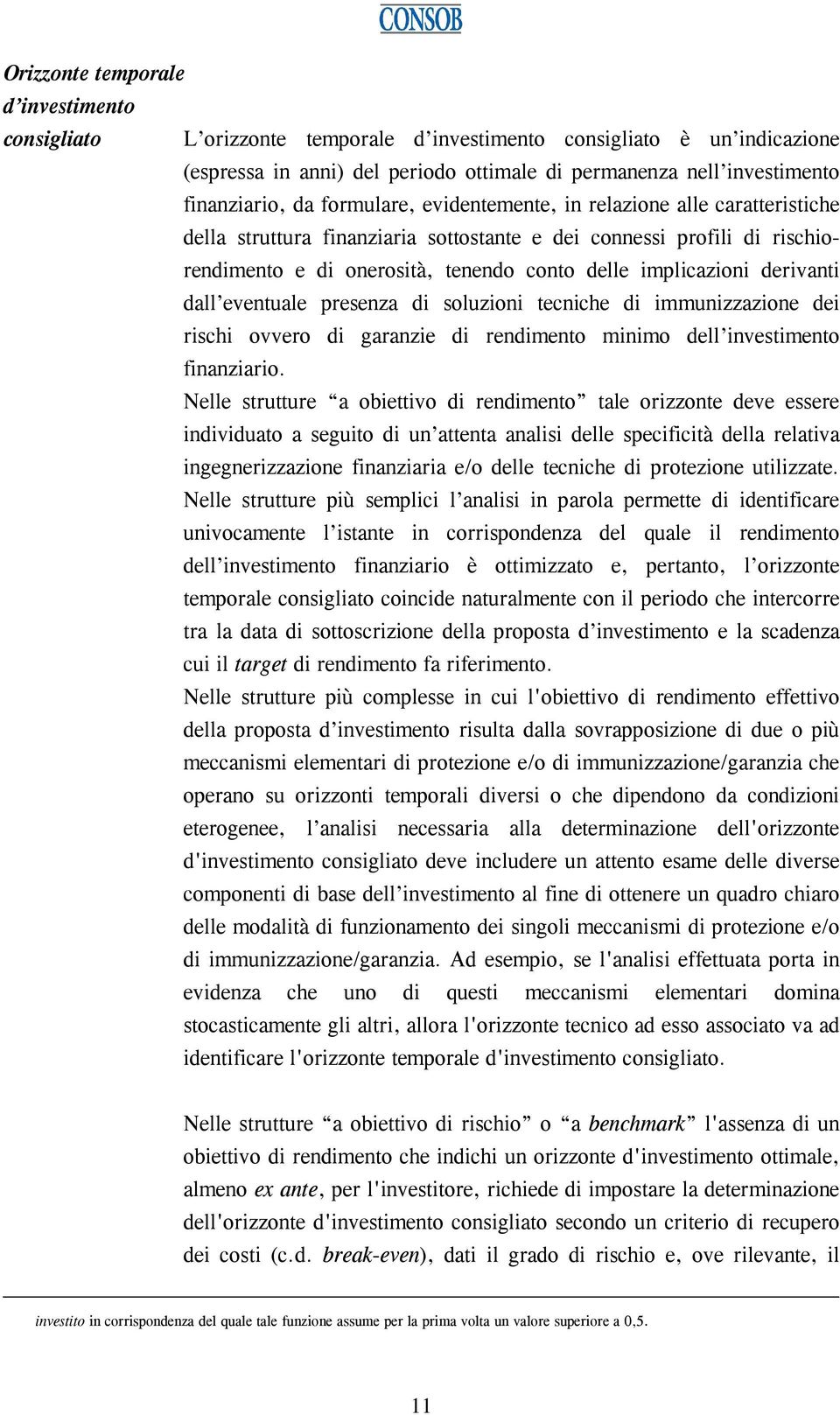 CONSOB

Orizzonte temporale d'investimento consigliato

L'orizzonte temporale d'investimento consigliato è un'indicazione (espressa in anni) del periodo ottimale di permanenza nell'investimento finanziario, da formulare, evidentemente, in relazione alle caratteristiche della struttura finanziaria sottostante e dei connessi profili di rischio-rendimento e di onerosità, tenendo conto delle implicazioni derivanti dall'eventuale presenza di soluzioni tecniche di immunizzazione dei rischi ovvero di garanzie di rendimento minimo dell'investimento finanziario.

Nelle strutture "a obiettivo di rendimento" tale orizzonte deve essere individuato a seguito di un'attenta analisi delle specificità della relativa ingegnerizzazione finanziaria e/o delle tecniche di protezione utilizzate. Nelle strutture più semplici l'analisi in parola permette di identificare univocamente l'istante in corrispondenza del quale il rendimento dell'investimento finanziario è ottimizzato e, pertanto, l'orizzonte temporale consigliato coincide naturalmente con il periodo che intercorre tra la data di sottoscrizione della proposta d'investimento e la scadenza cui il target di rendimento fa riferimento.

Nelle strutture più complesse in cui l'obiettivo di rendimento effettivo della proposta d'investimento risulta dalla sovrapposizione di due o più meccanismi elementari di protezione e/o di immunizzazione/garanzia che operano su orizzonti temporali diversi o che dipendono da condizioni eterogenee, l'analisi necessaria alla determinazione dell'orizzonte d'investimento consigliato deve includere un attento esame delle diverse componenti di base dell'investimento al fine di ottenere un quadro chiaro delle modalità di funzionamento dei singoli meccanismi di protezione e/o di immunizzazione/garanzia. Ad esempio, se l'analisi effettuata porta in evidenza che uno di questi meccanismi elementari domina stocasticamente gli altri, allora l'orizzonte tecnico ad esso associato va ad identificare l'orizzonte temporale d'investimento consigliato.

Nelle strutture "a obiettivo di rischio" o "a benchmark" l'assenza di un obiettivo di rendimento che indichi un orizzonte d'investimento ottimale, almeno ex ante, per l'investitore, richiede di impostare la determinazione dell'orizzonte d'investimento consigliato secondo un criterio di recupero dei costi (c.d. break-even), dati il grado di rischio e, ove rilevante, il

investito in corrispondenza del quale tale funzione assume per la prima volta un valore superiore a 0,5.

11